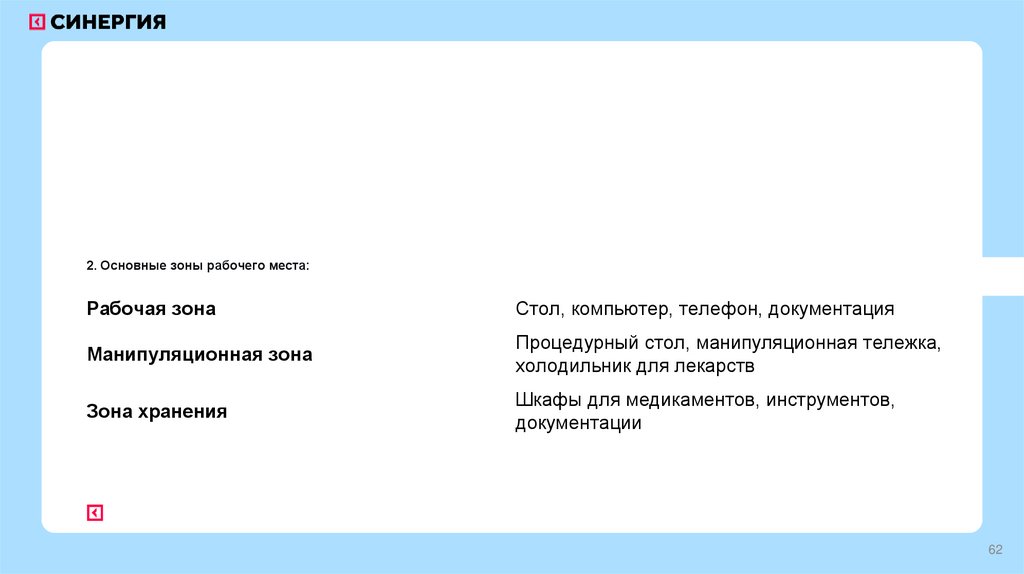 СИНЕРГИЯ

2. Основные зоны рабочего места:

| Рабочая зона | Стол, компьютер, телефон, документация |
|---|---|
| Манипуляционная зона | Процедурный стол, манипуляционная тележка, холодильник для лекарств |
| Зона хранения | Шкафы для медикаментов, инструментов, документации |

62